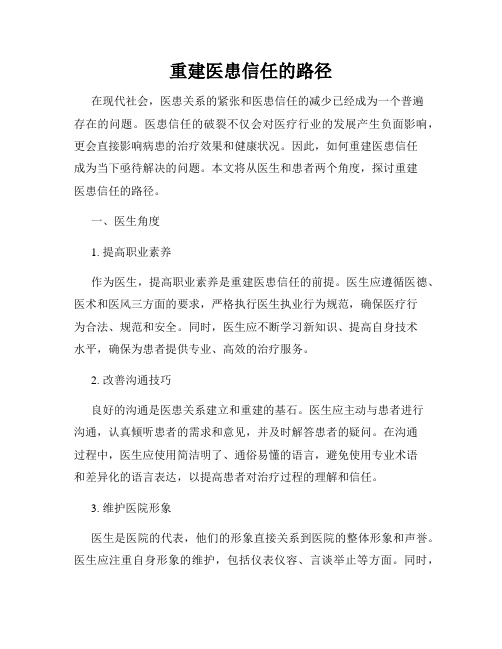 重建医患信任的路径

在现代社会，医患关系的紧张和医患信任的减少已经成为一个普遍存在的问题。医患信任的破裂不仅会对医疗行业的发展产生负面影响，更会直接影响病患的治疗效果和健康状况。因此，如何重建医患信任成为当下亟待解决的问题。本文将从医生和患者两个角度，探讨重建医患信任的路径。

一、医生角度

1. 提高职业素养

作为医生，提高职业素养是重建医患信任的前提。医生应遵循医德、医术和医风三方面的要求，严格执行医生执业行为规范，确保医疗行为合法、规范和安全。同时，医生应不断学习新知识、提高自身技术水平，确保为患者提供专业、高效的治疗服务。

2. 改善沟通技巧

良好的沟通是医患关系建立和重建的基石。医生应主动与患者进行沟通，认真倾听患者的需求和意见，并及时解答患者的疑问。在沟通过程中，医生应使用简洁明了、通俗易懂的语言，避免使用专业术语和差异化的语言表达，以提高患者对治疗过程的理解和信任。

3. 维护医院形象

医生是医院的代表，他们的形象直接关系到医院的整体形象和声誉。医生应注重自身形象的维护，包括仪表仪容、言谈举止等方面。同时，